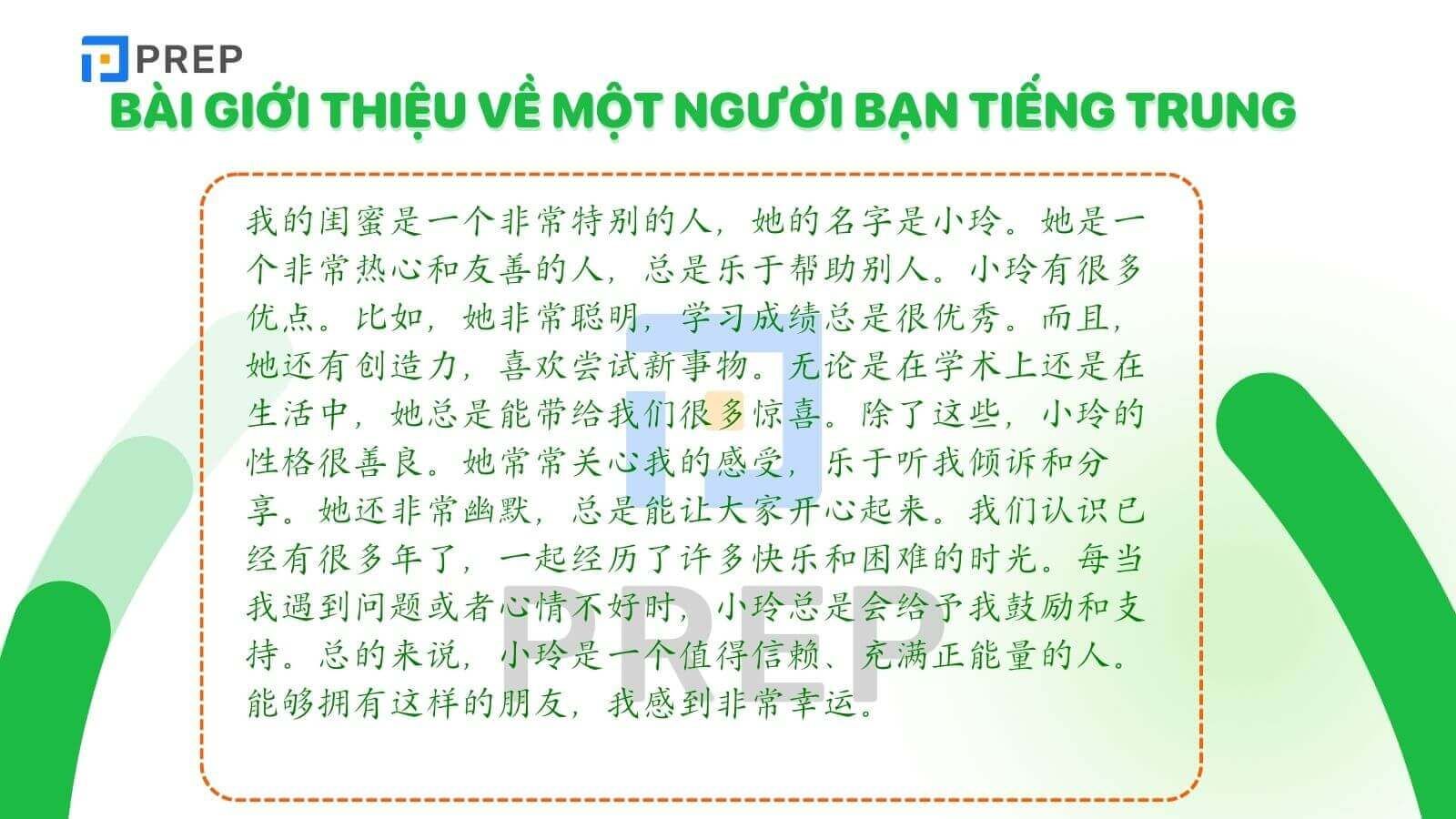 PREP

BÀI GIỚI THIỆU VỀ MỘT NGƯỜI BẠN TIẾNG TRUNG

我的闺蜜是一个非常特别的人，她的名字是小玲。她是一个非常热心和友善的人，总是乐于帮助别人。小玲有很多优点。比如，她非常聪明，学习成绩总是很优秀。而且，她还有创造力，喜欢尝试新事物。无论是在学术上还是在生活中，她总是能带给我们很多惊喜。除了这些，小玲的性格很善良。她常常关心我的感受，乐于听我倾诉和分享。她还非常幽默，总是能让大家开心起来。我们认识已经有很多年了，一起经历了许多快乐和困难的时光。每当我遇到问题或者心情不好时，小玲总是会给予我鼓励和支持。总的来说，小玲是一个值得信赖、充满正能量的人。能够拥有这样的朋友，我感到非常幸运。

PREP